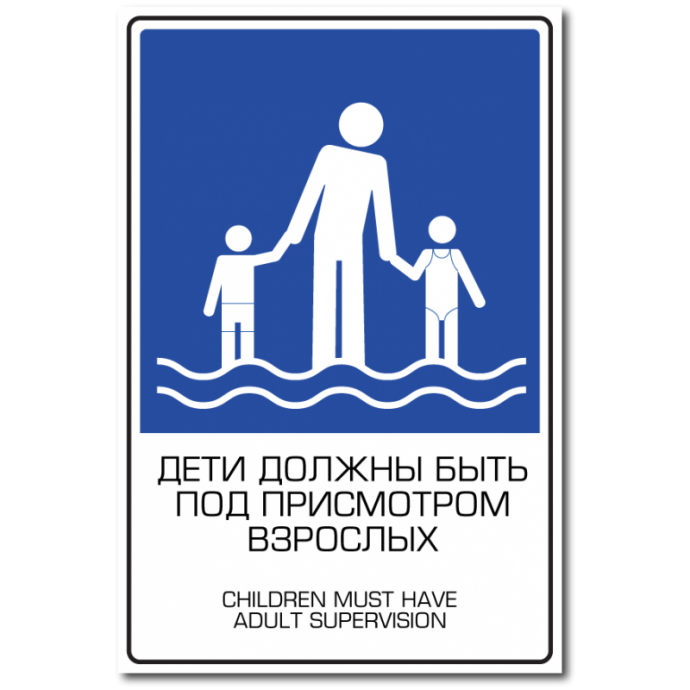 ДЕТИ ДОЛЖНЫ БЫТЬ ПОД ПРИСМОТРОМ ВЗРОСЛЫХ

CHILDREN MUST HAVE ADULT SUPERVISION